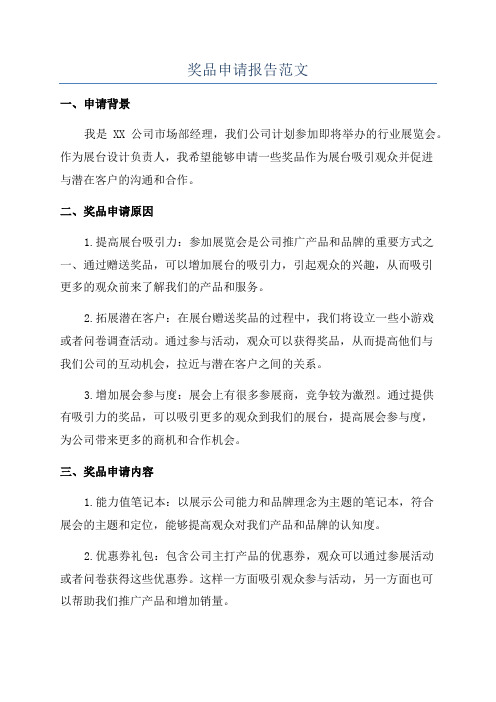 奖品申请报告范文

一、申请背景

我是 XX 公司市场部经理，我们公司计划参加即将举办的行业展览会。作为展台设计负责人，我希望能够申请一些奖品作为展台吸引观众并促进与潜在客户的沟通和合作。

二、奖品申请原因

1.提高展台吸引力：参加展览会是公司推广产品和品牌的重要方式之一、通过赠送奖品，可以增加展台的吸引力，引起观众的兴趣，从而吸引更多的观众前来了解我们的产品和服务。

2.拓展潜在客户：在展台赠送奖品的过程中，我们将设立一些小游戏或者问卷调查活动。通过参与活动，观众可以获得奖品，从而提高他们与我们公司的互动机会，拉近与潜在客户之间的关系。

3.增加展会参与度：展会上有很多参展商，竞争较为激烈。通过提供有吸引力的奖品，可以吸引更多的观众到我们的展台，提高展会参与度，为公司带来更多的商机和合作机会。

三、奖品申请内容

1.能力值笔记本：以展示公司能力和品牌理念为主题的笔记本，符合展会的主题和定位，能够提高观众对我们产品和品牌的认知度。

2.优惠券礼包：包含公司主打产品的优惠券，观众可以通过参展活动或者问卷获得这些优惠券。这样一方面吸引观众参与活动，另一方面也可以帮助我们推广产品和增加销量。